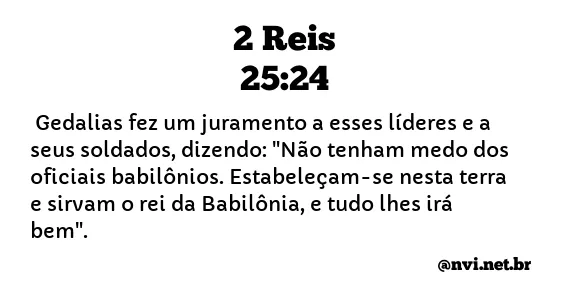 2 Reis
25:24

Gedalias fez um juramento a esses líderes e a seus soldados, dizendo: "Não tenham medo dos oficiais babilônios. Estabeleçam-se nesta terra e sirvam o rei da Babilônia, e tudo lhes irá bem".

@nvi.net.br